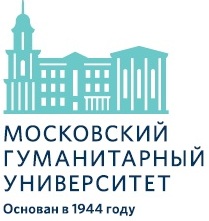 МОСКОВСКИЙ
ГУМАНИТАРНЫЙ
УНИВЕРСИТЕТ

Основан в 1944 году